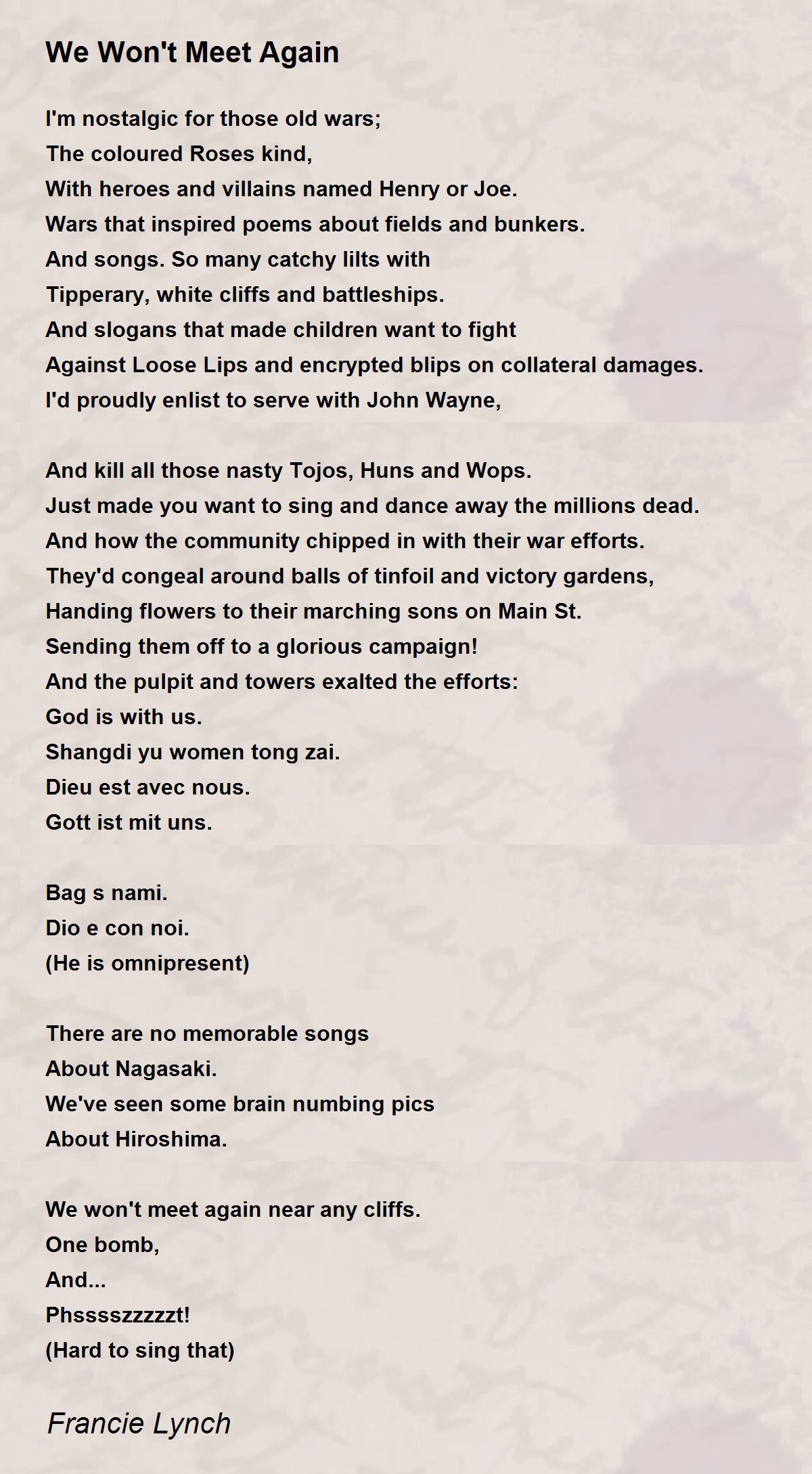 We Won't Meet Again

I'm nostalgic for those old wars;
The coloured Roses kind,
With heroes and villains named Henry or Joe.
Wars that inspired poems about fields and bunkers.
And songs. So many catchy lilts with
Tipperary, white cliffs and battleships.
And slogans that made children want to fight
Against Loose Lips and encrypted blips on collateral damages.
I'd proudly enlist to serve with John Wayne,

And kill all those nasty Tojos, Huns and Wops.
Just made you want to sing and dance away the millions dead.
And how the community chipped in with their war efforts.
They'd congeal around balls of tinfoil and victory gardens,
Handing flowers to their marching sons on Main St.
Sending them off to a glorious campaign!
And the pulpit and towers exalted the efforts:
God is with us.
Shangdi yu women tong zai.
Dieu est avec nous.
Gott ist mit uns.

Bag s nami.
Dio e con noi.
(He is omnipresent)

There are no memorable songs
About Nagasaki.
We've seen some brain numbing pics
About Hiroshima.

We won't meet again near any cliffs.
One bomb,
And...
Phsssszzzzzt!
(Hard to sing that)

Francie Lynch